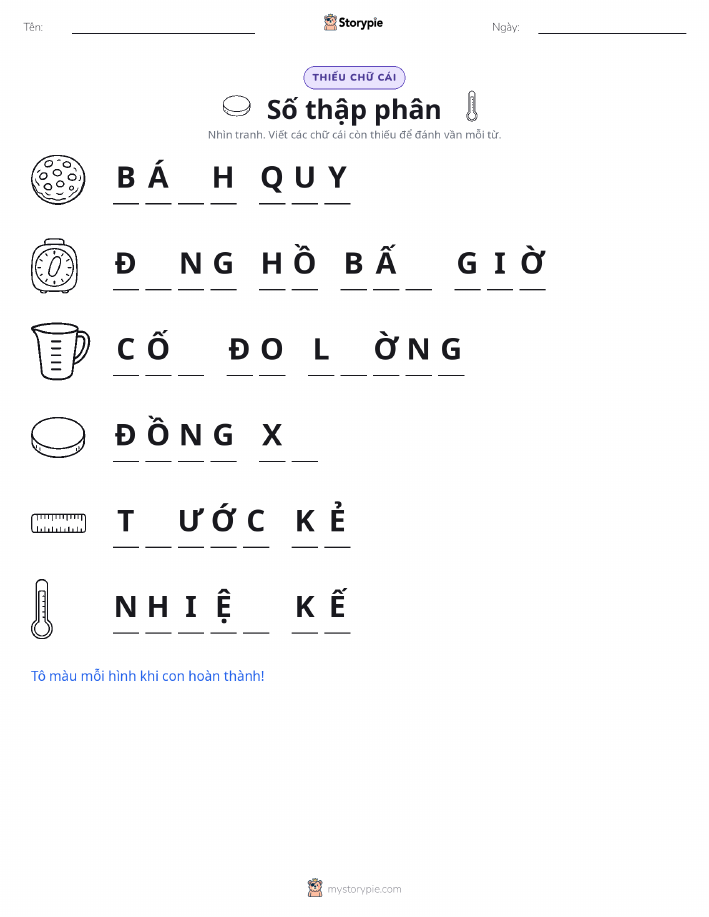 Tên: ____ Storypie Ngày: ____

THIẾU CHỮ CÁI

Số thập phân

Nhìn tranh. Viết các chữ cái còn thiếu để đánh vần mỗi từ.

B Á ____ H Q U Y

Đ ____ N G H Ồ B Ấ ____ G I Ờ

C Ố ____ Đ O L ____ Ờ N G

Đ Ồ N G X ____

T ____ Ư Ớ C K Ẻ

N H I Ệ ____ K Ế

Tô màu mỗi hình khi con hoàn thành!

mystorypie.com